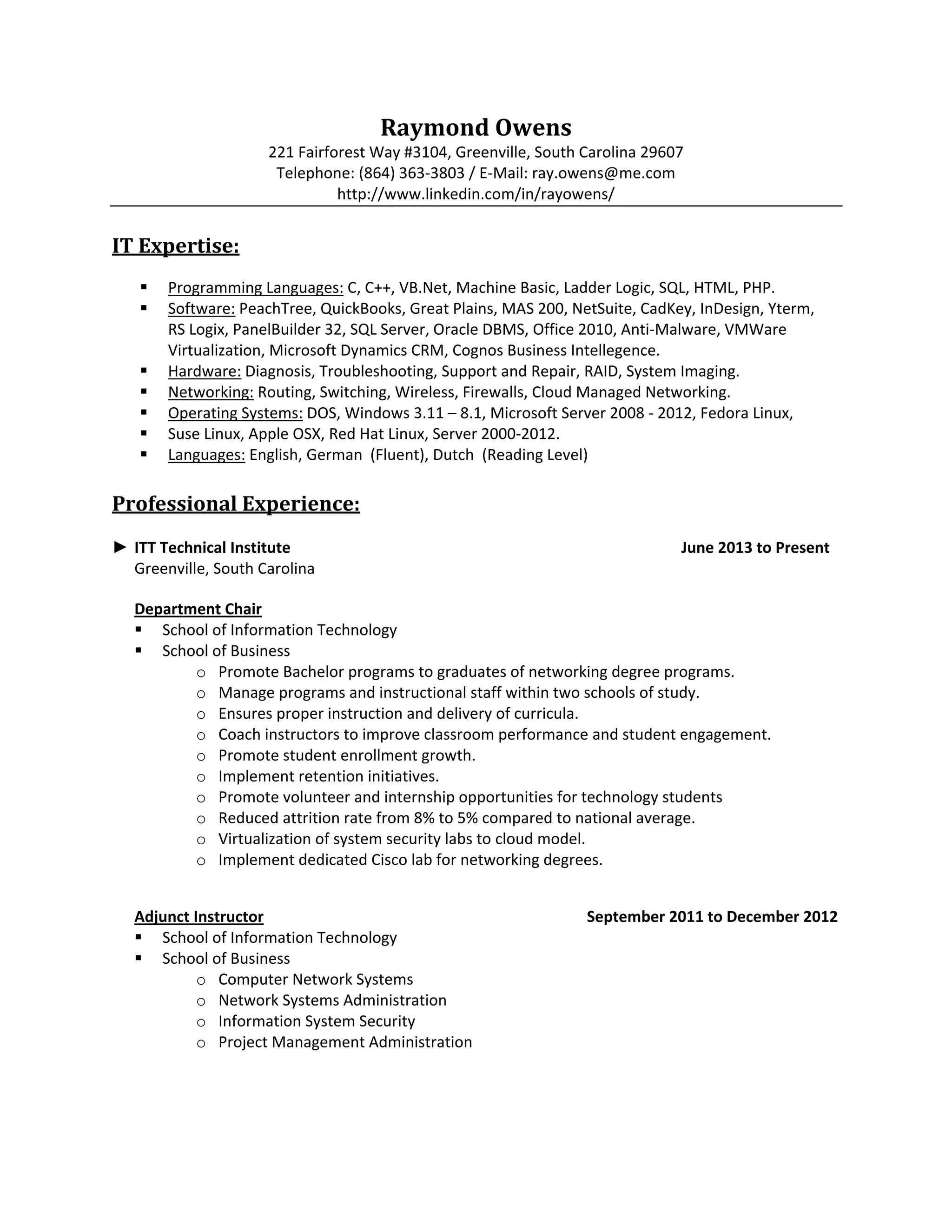 Raymond Owens
221 Fairforest Way #3104, Greenville, South Carolina 29607
Telephone: (864) 363-3803 / E-Mail: ray.owens@me.com
http://www.linkedin.com/in/rayowens/

IT Expertise:

▪ Programming Languages: C, C++, VB.Net, Machine Basic, Ladder Logic, SQL, HTML, PHP.
▪ Software: PeachTree, QuickBooks, Great Plains, MAS 200, NetSuite, CadKey, InDesign, Yterm, RS Logix, PanelBuilder 32, SQL Server, Oracle DBMS, Office 2010, Anti-Malware, VMWare Virtualization, Microsoft Dynamics CRM, Cognos Business Intellegence.
▪ Hardware: Diagnosis, Troubleshooting, Support and Repair, RAID, System Imaging.
▪ Networking: Routing, Switching, Wireless, Firewalls, Cloud Managed Networking.
▪ Operating Systems: DOS, Windows 3.11 – 8.1, Microsoft Server 2008 - 2012, Fedora Linux,
▪ Suse Linux, Apple OSX, Red Hat Linux, Server 2000-2012.
▪ Languages: English, German (Fluent), Dutch (Reading Level)

Professional Experience:

► ITT Technical Institute June 2013 to Present
Greenville, South Carolina

Department Chair
▪ School of Information Technology
▪ School of Business
o Promote Bachelor programs to graduates of networking degree programs.
o Manage programs and instructional staff within two schools of study.
o Ensures proper instruction and delivery of curricula.
o Coach instructors to improve classroom performance and student engagement.
o Promote student enrollment growth.
o Implement retention initiatives.
o Promote volunteer and internship opportunities for technology students
o Reduced attrition rate from 8% to 5% compared to national average.
o Virtualization of system security labs to cloud model.
o Implement dedicated Cisco lab for networking degrees.

Adjunct Instructor September 2011 to December 2012
▪ School of Information Technology
▪ School of Business
o Computer Network Systems
o Network Systems Administration
o Information System Security
o Project Management Administration